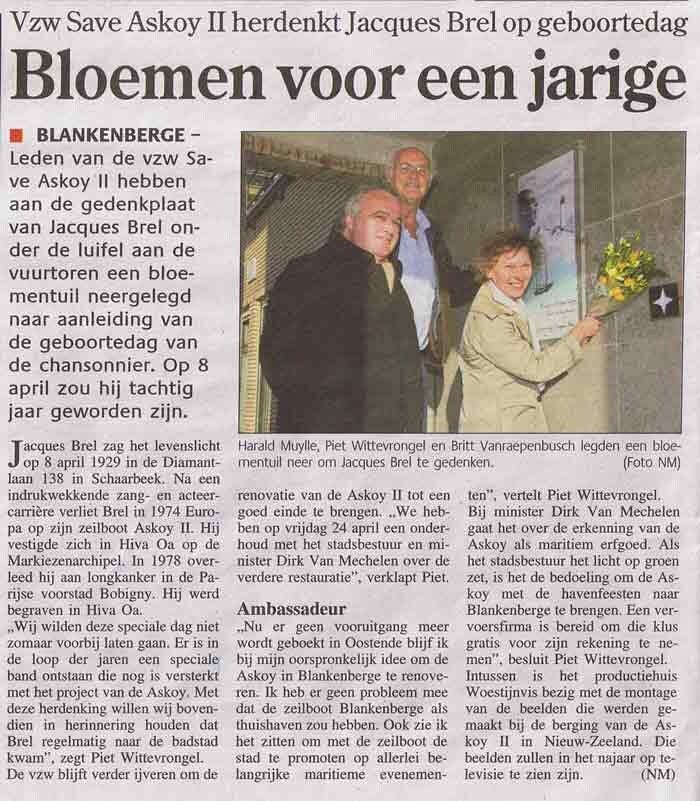 Vzw Save Askoy II herdenkt Jacques Brel op geboortedag

Bloemen voor een jarige

BLANKENBERGE – Leden van de vzw Save Askoy II hebben aan de gedenkplaat van Jacques Brel onder de luifel aan de vuurtoren een bloementuil neergelegd naar aanleiding van de geboortedag van de chansonnier. Op 8 april zou hij tachtig jaar geworden zijn.

Harald Muylle, Piet Wittevrongel en Britt Vanraepenbusch legden een bloementuil neer om Jacques Brel te gedenken. (Foto NM)

Jacques Brel zag het levenslicht op 8 april 1929 in de Diamantlaan 138 in Schaarbeek. Na een indrukwekkende zang- en acteercarrière verliet Brel in 1974 Europa op zijn zeilboot Askoy II. Hij vestigde zich in Hiva Oa op de Markiezenarchipel. In 1978 overleed hij aan longkanker in de Parijse voorstad Bobigny. Hij werd begraven in Hiva Oa.

„Wij wilden deze speciale dag niet zomaar voorbij laten gaan. Er is in de loop der jaren een speciale band ontstaan die nog is versterkt met het project van de Askoy. Met deze herdenking willen wij bovendien in herinnering houden dat Brel regelmatig naar de badstad kwam", zegt Piet Wittevrongel.

De vzw blijft verder ijveren om de renovatie van de Askoy II tot een goed einde te brengen. „We hebben op vrijdag 24 april een onderhoud met het stadsbestuur en minister Dirk Van Mechelen over de verdere restauratie", verklapt Piet.

Ambassadeur

„Nu er geen vooruitgang meer wordt geboekt in Oostende blijf ik bij mijn oorspronkelijk idee om de Askoy in Blankenberge te renoveren. Ik heb er geen probleem mee dat de zeilboot Blankenberge als thuishaven zou hebben. Ook zie ik het zitten om met de zeilboot de stad te promoten op allerlei belangrijke maritieme evenementen", vertelt Piet Wittevrongel.

Bij minister Dirk Van Mechelen gaat het over de erkenning van de Askoy als maritiem erfgoed. Als het stadsbestuur het licht op groen zet, is het de bedoeling om de Askoy met de havenfeesten naar Blankenberge te brengen. Een vervoersfirma is bereid om die klus gratis voor zijn rekening te nemen", besluit Piet Wittevrongel.

Intussen is het productiehuis Woestijnvis bezig met de montage van de beelden die werden gemaakt bij de berging van de Askoy II in Nieuw-Zeeland. Die beelden zullen in het najaar op televisie te zien zijn. (NM)